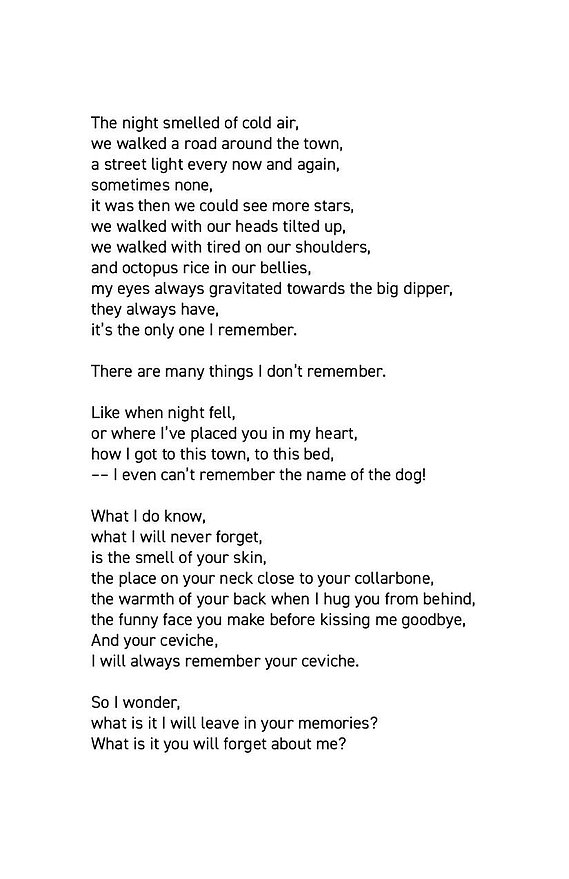 The night smelled of cold air,
we walked a road around the town,
a street light every now and again,
sometimes none,
it was then we could see more stars,
we walked with our heads tilted up,
we walked with tired on our shoulders,
and octopus rice in our bellies,
my eyes always gravitated towards the big dipper,
they always have,
it's the only one I remember.

There are many things I don't remember.

Like when night fell,
or where I've placed you in my heart,
how I got to this town, to this bed,
-- I even can't remember the name of the dog!

What I do know,
what I will never forget,
is the smell of your skin,
the place on your neck close to your collarbone,
the warmth of your back when I hug you from behind,
the funny face you make before kissing me goodbye,
And your ceviche,
I will always remember your ceviche.

So I wonder,
what is it I will leave in your memories?
What is it you will forget about me?